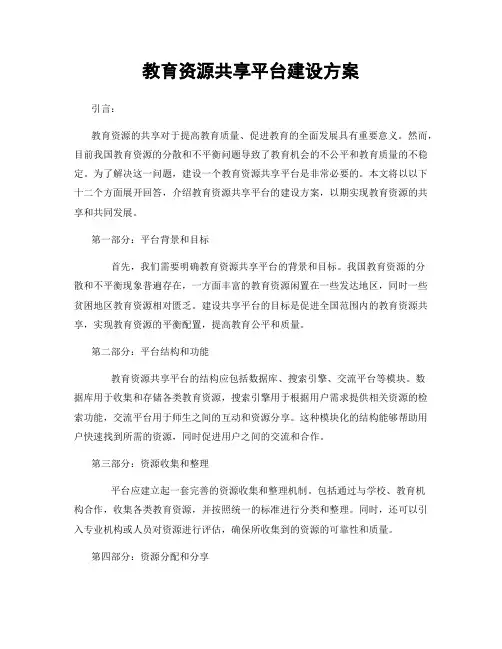 教育资源共享平台建设方案

引言：

教育资源的共享对于提高教育质量、促进教育的全面发展具有重要意义。然而，目前我国教育资源的分散和不平衡问题导致了教育机会的不公平和教育质量的不稳定。为了解决这一问题，建设一个教育资源共享平台是非常必要的。本文将以以下十二个方面展开回答，介绍教育资源共享平台的建设方案，以期实现教育资源的共享和共同发展。

第一部分：平台背景和目标

首先，我们需要明确教育资源共享平台的背景和目标。我国教育资源的分散和不平衡现象普遍存在，一方面丰富的教育资源闲置在一些发达地区，同时一些贫困地区教育资源相对匮乏。建设共享平台的目标是促进全国范围内的教育资源共享，实现教育资源的平衡配置，提高教育公平和质量。

第二部分：平台结构和功能

教育资源共享平台的结构应包括数据库、搜索引擎、交流平台等模块。数据库用于收集和存储各类教育资源，搜索引擎用于根据用户需求提供相关资源的检索功能，交流平台用于师生之间的互动和资源分享。这种模块化的结构能够帮助用户快速找到所需的资源，同时促进用户之间的交流和合作。

第三部分：资源收集和整理

平台应建立起一套完善的资源收集和整理机制，包括通过与学校、教育机构合作，收集各类教育资源，并按照统一的标准进行分类和整理。同时，还可以引入专业机构或人员对资源进行评估，确保所收集到的资源的可靠性和质量。

第四部分：资源分配和分享